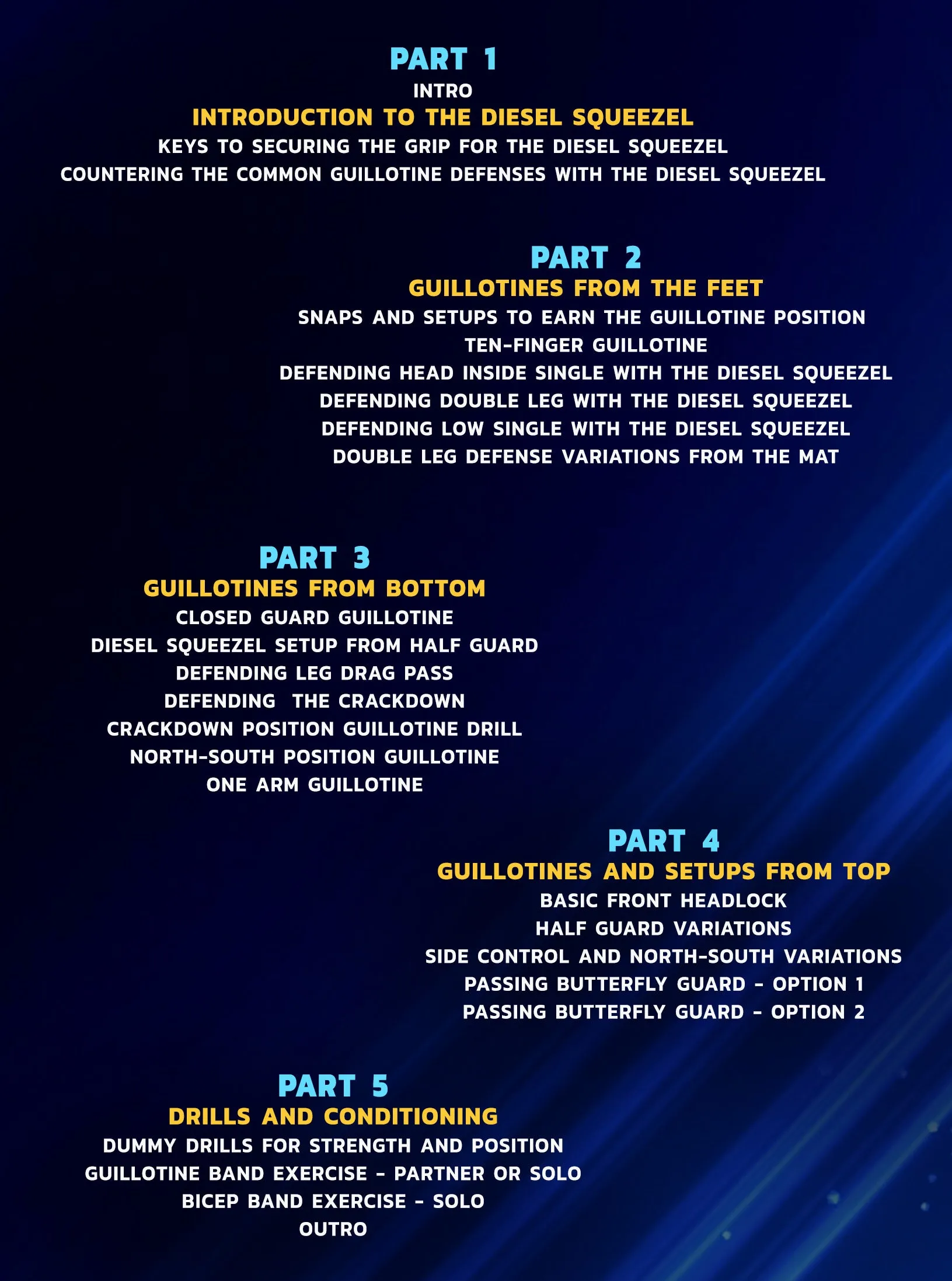 PART 1
INTRO
INTRODUCTION TO THE DIESEL SQUEEZEL
KEYS TO SECURING THE GRIP FOR THE DIESEL SQUEEZEL
COUNTERING THE COMMON GUILLOTINE DEFENSES WITH THE DIESEL SQUEEZEL

PART 2
GUILLOTINES FROM THE FEET
SNAPS AND SETUPS TO EARN THE GUILLOTINE POSITION
TEN-FINGER GUILLOTINE
DEFENDING HEAD INSIDE SINGLE WITH THE DIESEL SQUEEZEL
DEFENDING DOUBLE LEG WITH THE DIESEL SQUEEZEL
DEFENDING LOW SINGLE WITH THE DIESEL SQUEEZEL
DOUBLE LEG DEFENSE VARIATIONS FROM THE MAT

PART 3
GUILLOTINES FROM BOTTOM
CLOSED GUARD GUILLOTINE
DIESEL SQUEEZEL SETUP FROM HALF GUARD
DEFENDING LEG DRAG PASS
DEFENDING THE CRACKDOWN
CRACKDOWN POSITION GUILLOTINE DRILL
NORTH-SOUTH POSITION GUILLOTINE
ONE ARM GUILLOTINE

PART 4
GUILLOTINES AND SETUPS FROM TOP
BASIC FRONT HEADLOCK
HALF GUARD VARIATIONS
SIDE CONTROL AND NORTH-SOUTH VARIATIONS
PASSING BUTTERFLY GUARD - OPTION 1
PASSING BUTTERFLY GUARD - OPTION 2

PART 5
DRILLS AND CONDITIONING
DUMMY DRILLS FOR STRENGTH AND POSITION
GUILLOTINE BAND EXERCISE - PARTNER OR SOLO
BICEP BAND EXERCISE - SOLO
OUTRO